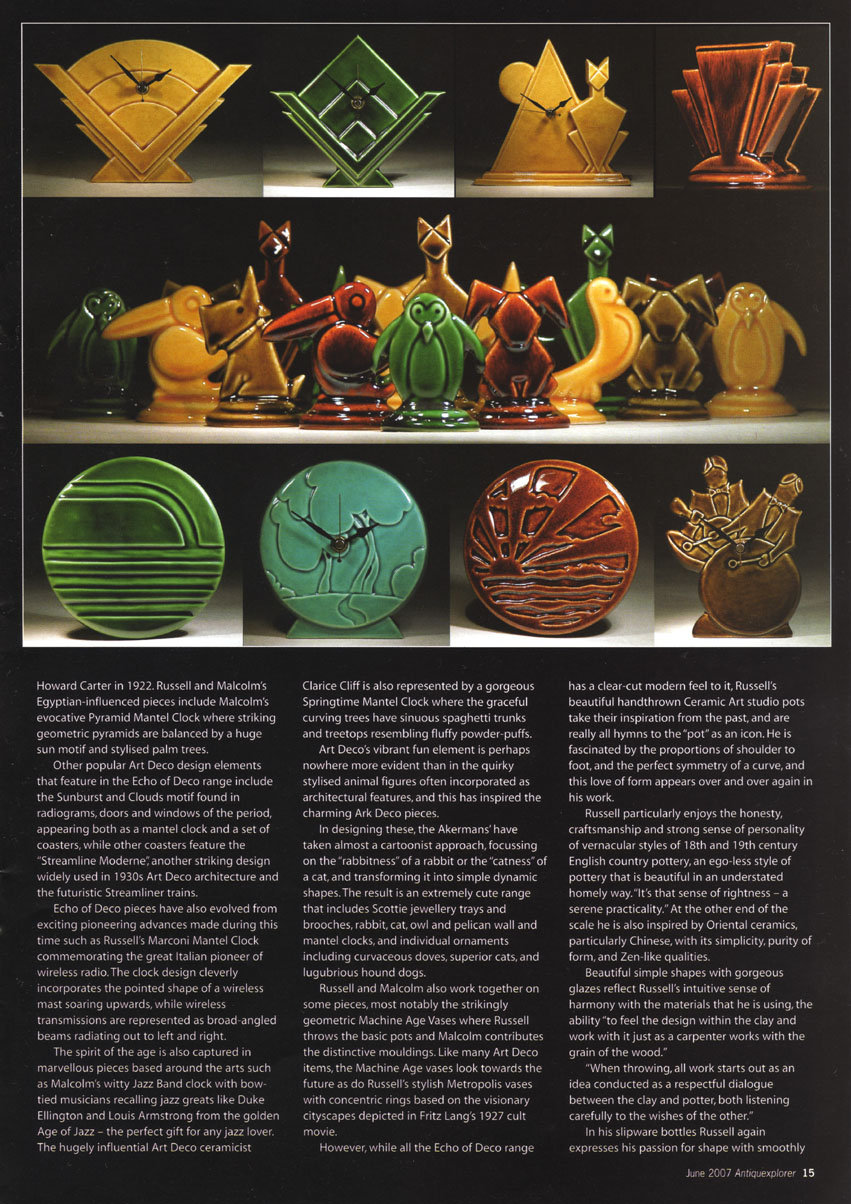 Howard Carter in 1922. Russell and Malcolm's Egyptian-influenced pieces include Malcolm's evocative Pyramid Mantel Clock where striking geometric pyramids are balanced by a huge sun motif and stylised palm trees.

Other popular Art Deco design elements that feature in the Echo of Deco range include the Sunburst and Clouds motif found in radiograms, doors and windows of the period, appearing both as a mantel clock and a set of coasters, while other coasters feature the "Streamline Moderne", another striking design widely used in 1930s Art Deco architecture and the futuristic Streamliner trains.

Echo of Deco pieces have also evolved from exciting pioneering advances made during this time such as Russell's Marconi Mantel Clock commemorating the great Italian pioneer of wireless radio. The clock design cleverly incorporates the pointed shape of a wireless mast soaring upwards, while wireless transmissions are represented as broad-angled beams radiating out to left and right.

The spirit of the age is also captured in marvellous pieces based around the arts such as Malcolm's witty Jazz Band clock with bow-tied musicians recalling jazz greats like Duke Ellington and Louis Armstrong from the golden Age of Jazz – the perfect gift for any jazz lover. The hugely influential Art Deco ceramicist

Clarice Cliff is also represented by a gorgeous Springtime Mantel Clock where the graceful curving trees have sinuous spaghetti trunks and treetops resembling fluffy powder-puffs.

Art Deco's vibrant fun element is perhaps nowhere more evident than in the quirky stylised animal figures often incorporated as architectural features, and this has inspired the charming Ark Deco pieces.

In designing these, the Akermans' have taken almost a cartoonist approach, focussing on the "rabbitness" of a rabbit or the "catness" of a cat, and transforming it into simple dynamic shapes. The result is an extremely cute range that includes Scottie jewellery trays and brooches, rabbit, cat, owl and pelican wall and mantel clocks, and individual ornaments including curvaceous doves, superior cats, and lugubrious hound dogs.

Russell and Malcolm also work together on some pieces, most notably the strikingly geometric Machine Age Vases where Russell throws the basic pots and Malcolm contributes the distinctive mouldings. Like many Art Deco items, the Machine Age vases look towards the future as do Russell's stylish Metropolis vases with concentric rings based on the visionary cityscapes depicted in Fritz Lang's 1927 cult movie.

However, while all the Echo of Deco range

has a clear-cut modern feel to it, Russell's beautiful handthrown Ceramic Art studio pots take their inspiration from the past, and are really all hymns to the "pot" as an icon. He is fascinated by the proportions of shoulder to foot, and the perfect symmetry of a curve, and this love of form appears over and over again in his work.

Russell particularly enjoys the honesty, craftsmanship and strong sense of personality of vernacular styles of 18th and 19th century English country pottery, an ego-less style of pottery that is beautiful in an understated homely way. "It's that sense of rightness – a serene practicality." At the other end of the scale he is also inspired by Oriental ceramics, particularly Chinese, with its simplicity, purity of form, and Zen-like qualities.

Beautiful simple shapes with gorgeous glazes reflect Russell's intuitive sense of harmony with the materials that he is using, the ability "to feel the design within the clay and work with it just as a carpenter works with the grain of the wood."

"When throwing, all work starts out as an idea conducted as a respectful dialogue between the clay and potter, both listening carefully to the wishes of the other."

In his slipware bottles Russell again expresses his passion for shape with smoothly

June 2007 Antiquexplorer 15